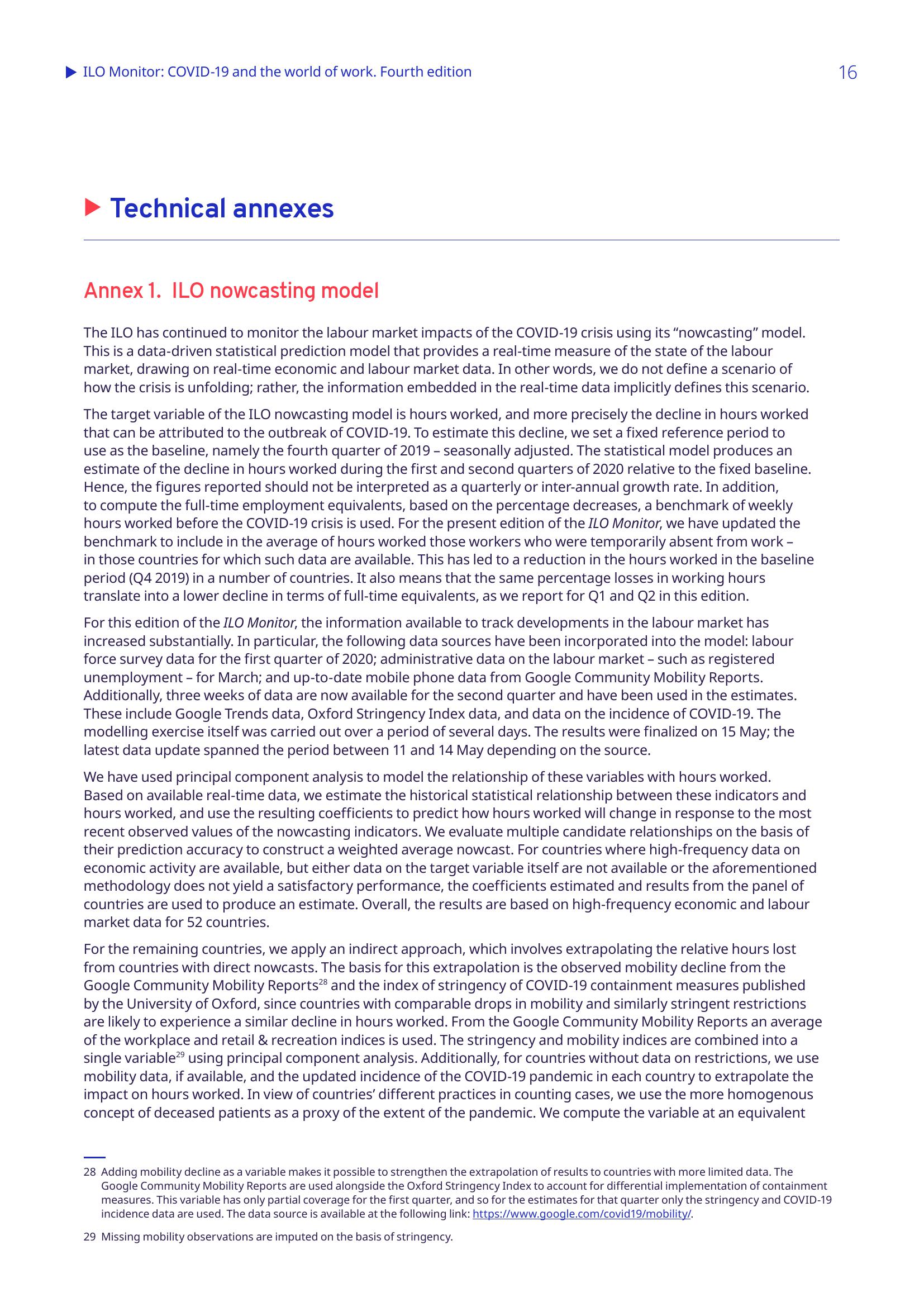 ILO Monitor: COVID-19 and the world of work. Fourth edition 16

Technical annexes

Annex 1. ILO nowcasting model

The ILO has continued to monitor the labour market impacts of the COVID-19 crisis using its “nowcasting” model. This is a data-driven statistical prediction model that provides a real-time measure of the state of the labour market, drawing on real-time economic and labour market data. In other words, we do not define a scenario of how the crisis is unfolding; rather, the information embedded in the real-time data implicitly defines this scenario.

The target variable of the ILO nowcasting model is hours worked, and more precisely the decline in hours worked that can be attributed to the outbreak of COVID-19. To estimate this decline, we set a fixed reference period to use as the baseline, namely the fourth quarter of 2019 – seasonally adjusted. The statistical model produces an estimate of the decline in hours worked during the first and second quarters of 2020 relative to the fixed baseline. Hence, the figures reported should not be interpreted as a quarterly or inter-annual growth rate. In addition, to compute the full-time employment equivalents, based on the percentage decreases, a benchmark of weekly hours worked before the COVID-19 crisis is used. For the present edition of the ILO Monitor, we have updated the benchmark to include in the average of hours worked those workers who were temporarily absent from work – in those countries for which such data are available. This has led to a reduction in the hours worked in the baseline period (Q4 2019) in a number of countries. It also means that the same percentage losses in working hours translate into a lower decline in terms of full-time equivalents, as we report for Q1 and Q2 in this edition.

For this edition of the ILO Monitor, the information available to track developments in the labour market has increased substantially. In particular, the following data sources have been incorporated into the model: labour force survey data for the first quarter of 2020; administrative data on the labour market – such as registered unemployment – for March; and up-to-date mobile phone data from Google Community Mobility Reports. Additionally, three weeks of data are now available for the second quarter and have been used in the estimates. These include Google Trends data, Oxford Stringency Index data, and data on the incidence of COVID-19. The modelling exercise itself was carried out over a period of several days. The results were finalized on 15 May; the latest data update spanned the period between 11 and 14 May depending on the source.

We have used principal component analysis to model the relationship of these variables with hours worked. Based on available real-time data, we estimate the historical statistical relationship between these indicators and hours worked, and use the resulting coefficients to predict how hours worked will change in response to the most recent observed values of the nowcasting indicators. We evaluate multiple candidate relationships on the basis of their prediction accuracy to construct a weighted average nowcast. For countries where high-frequency data on economic activity are available, but either data on the target variable itself are not available or the aforementioned methodology does not yield a satisfactory performance, the coefficients estimated and results from the panel of countries are used to produce an estimate. Overall, the results are based on high-frequency economic and labour market data for 52 countries.

For the remaining countries, we apply an indirect approach, which involves extrapolating the relative hours lost from countries with direct nowcasts. The basis for this extrapolation is the observed mobility decline from the Google Community Mobility Reports$^{28}$ and the index of stringency of COVID-19 containment measures published by the University of Oxford, since countries with comparable drops in mobility and similarly stringent restrictions are likely to experience a similar decline in hours worked. From the Google Community Mobility Reports an average of the workplace and retail & recreation indices is used. The stringency and mobility indices are combined into a single variable$^{29}$ using principal component analysis. Additionally, for countries without data on restrictions, we use mobility data, if available, and the updated incidence of the COVID-19 pandemic in each country to extrapolate the impact on hours worked. In view of countries’ different practices in counting cases, we use the more homogenous concept of deceased patients as a proxy of the extent of the pandemic. We compute the variable at an equivalent

28 Adding mobility decline as a variable makes it possible to strengthen the extrapolation of results to countries with more limited data. The Google Community Mobility Reports are used alongside the Oxford Stringency Index to account for differential implementation of containment measures. This variable has only partial coverage for the first quarter, and so for the estimates for that quarter only the stringency and COVID-19 incidence data are used. The data source is available at the following link: https://www.google.com/covid19/mobility/.

29 Missing mobility observations are imputed on the basis of stringency.